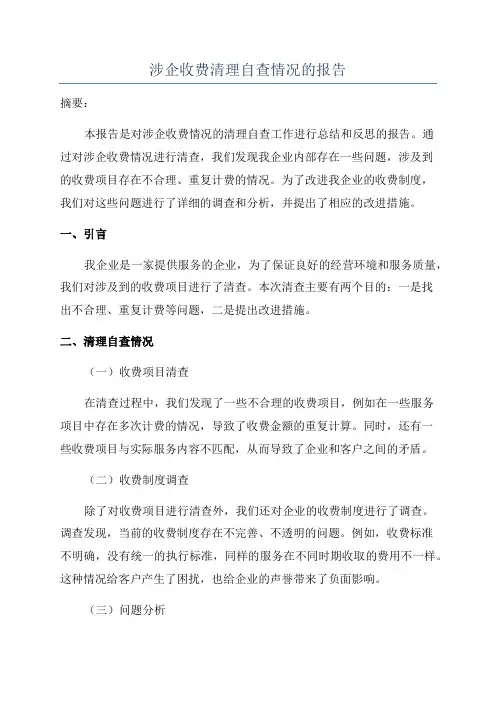 涉企收费清理自查情况的报告

摘要：

本报告是对涉企收费情况的清理自查工作进行总结和反思的报告。通过对涉企收费情况进行清查，我们发现我企业内部存在一些问题，涉及到的收费项目存在不合理、重复计费的情况。为了改进我企业的收费制度，我们对这些问题进行了详细的调查和分析，并提出了相应的改进措施。

一、引言

我企业是一家提供服务的企业，为了保证良好的经营环境和服务质量，我们对涉及到的收费项目进行了清查。本次清查主要有两个目的：一是找出不合理、重复计费等问题，二是提出改进措施。

二、清理自查情况

（一）收费项目清查

在清查过程中，我们发现了一些不合理的收费项目，例如在一些服务项目中存在多次计费的情况，导致了收费金额的重复计算。同时，还有一些收费项目与实际服务内容不匹配，从而导致了企业和客户之间的矛盾。

（二）收费制度调查

除了对收费项目进行清查外，我们还对企业的收费制度进行了调查。调查发现，当前的收费制度存在不完善、不透明的问题。例如，收费标准不明确，没有统一的执行标准，同样的服务在不同时期收取的费用不一样。这种情况给客户产生了困扰，也给企业的声誉带来了负面影响。

（三）问题分析